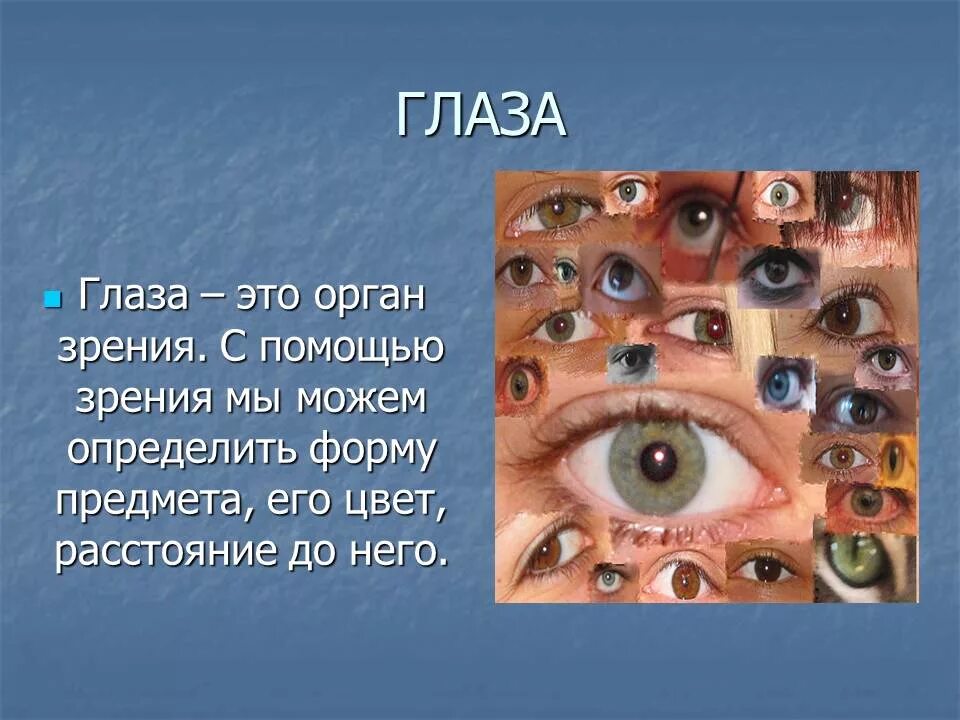 ГЛАЗА

Глаза – это орган зрения. С помощью зрения мы можем определить форму предмета, его цвет, расстояние до него.